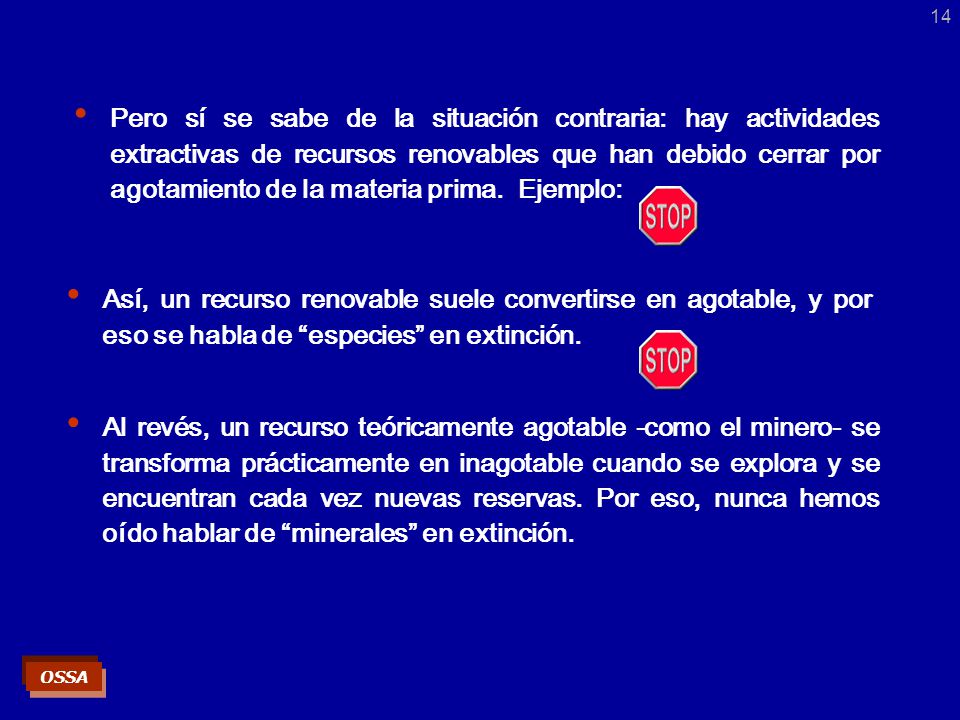 14

• Pero sí se sabe de la situación contraria: hay actividades extractivas de recursos renovables que han debido cerrar por agotamiento de la materia prima. Ejemplo:

STOP

• Así, un recurso renovable suele convertirse en agotable, y por eso se habla de “especies” en extinción.

STOP

• Al revés, un recurso teóricamente agotable -como el minero- se transforma prácticamente en inagotable cuando se explora y se encuentran cada vez nuevas reservas. Por eso, nunca hemos oído hablar de “minerales” en extinción.

OSSA